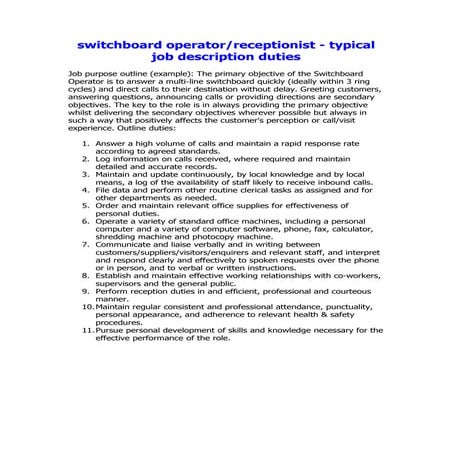 switchboard operator/receptionist - typical job description duties

Job purpose outline (example): The primary objective of the Switchboard Operator is to answer a multi-line switchboard quickly (ideally within 3 ring cycles) and direct calls to their destination without delay. Greeting customers, answering questions, announcing calls or providing directions are secondary objectives. The key to the role is in always providing the primary objective whilst delivering the secondary objectives wherever possible but always in such a way that positively affects the customer's perception or call/visit experience. Outline duties:

1. Answer a high volume of calls and maintain a rapid response rate according to agreed standards.
2. Log information on calls received, where required and maintain detailed and accurate records.
3. Maintain and update continuously, by local knowledge and by local means, a log of the availability of staff likely to receive inbound calls.
4. File data and perform other routine clerical tasks as assigned and for other departments as needed.
5. Order and maintain relevant office supplies for effectiveness of personal duties.
6. Operate a variety of standard office machines, including a personal computer and a variety of computer software, phone, fax, calculator, shredding machine and photocopy machine.
7. Communicate and liaise verbally and in writing between customers/suppliers/visitors/enquirers and relevant staff, and interpret and respond clearly and effectively to spoken requests over the phone or in person, and to verbal or written instructions.
8. Establish and maintain effective working relationships with co-workers, supervisors and the general public.
9. Perform reception duties in and efficient, professional and courteous manner.
10. Maintain regular consistent and professional attendance, punctuality, personal appearance, and adherence to relevant health & safety procedures.
11. Pursue personal development of skills and knowledge necessary for the effective performance of the role.